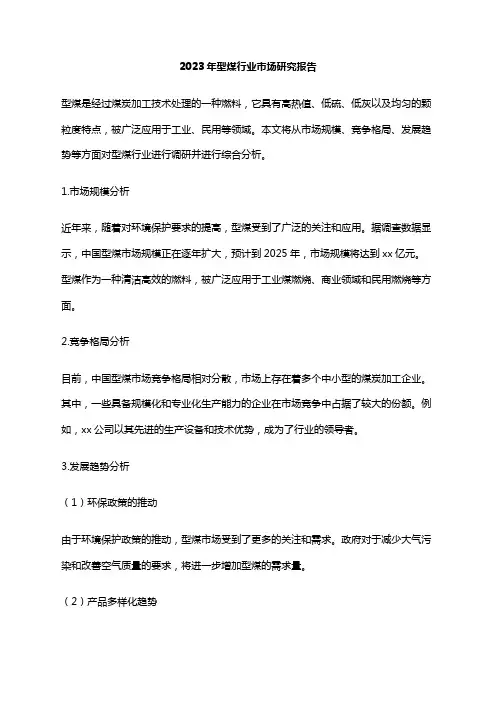 2023年型煤行业市场研究报告

型煤是经过煤炭加工技术处理的一种燃料，它具有高热值、低硫、低灰以及均匀的颗粒度特点，被广泛应用于工业、民用等领域。本文将从市场规模、竞争格局、发展趋势等方面对型煤行业进行调研并进行综合分析。

1.市场规模分析

近年来，随着对环境保护要求的提高，型煤受到了广泛的关注和应用。据调查数据显示，中国型煤市场规模正在逐年扩大，预计到2025年，市场规模将达到xx亿元。型煤作为一种清洁高效的燃料，被广泛应用于工业煤燃烧、商业领域和民用燃烧等方面。

2.竞争格局分析

目前，中国型煤市场竞争格局相对分散，市场上存在着多个中小型的煤炭加工企业。其中，一些具备规模化和专业化生产能力的企业在市场竞争中占据了较大的份额。例如，xx公司以其先进的生产设备和技术优势，成为了行业的领导者。

3.发展趋势分析

（1）环保政策的推动

由于环境保护政策的推动，型煤市场受到了更多的关注和需求。政府对于减少大气污染和改善空气质量的要求，将进一步增加型煤的需求量。

（2）产品多样化趋势